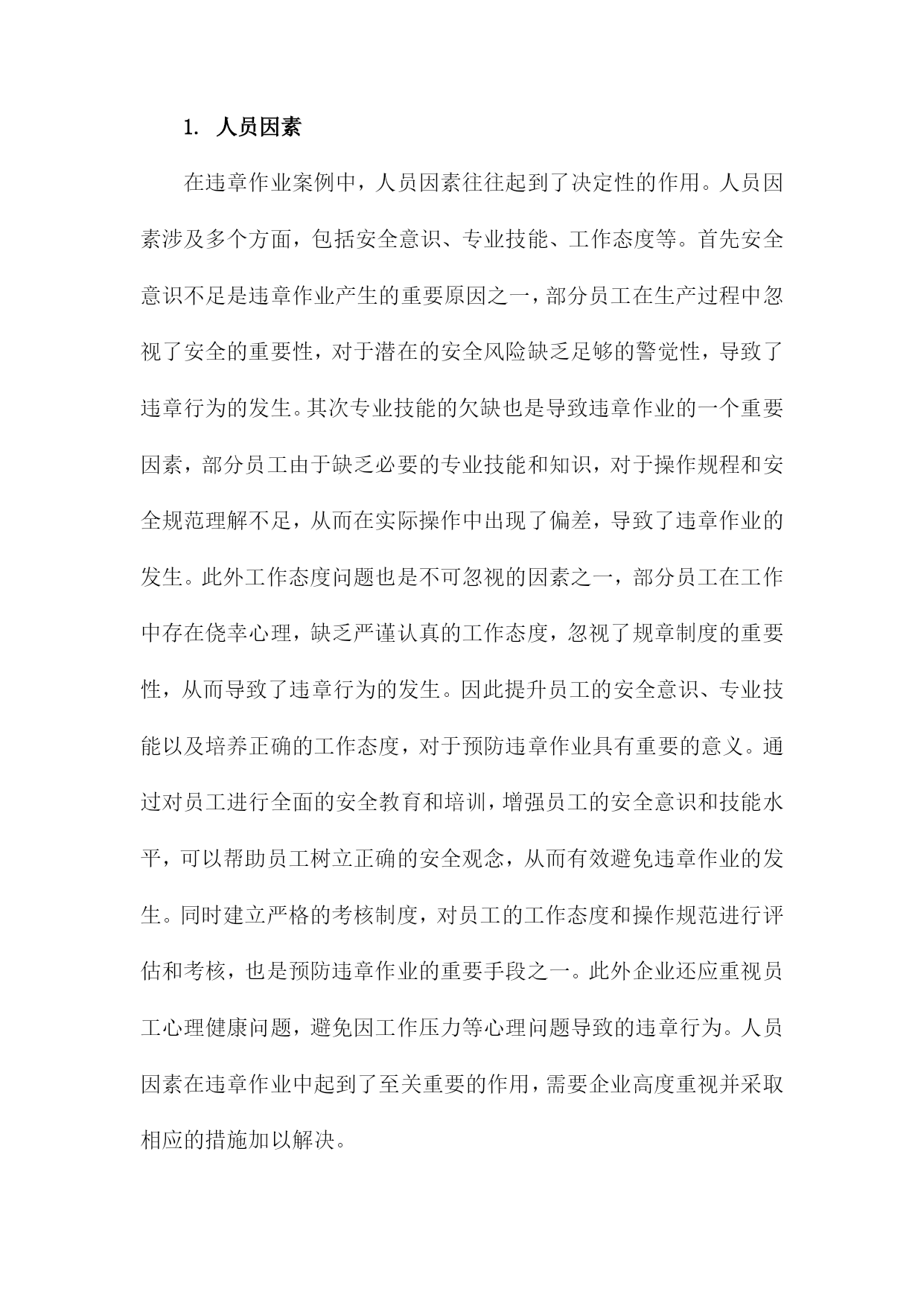 1. 人员因素

在违章作业案例中，人员因素往往起到了决定性的作用。人员因素涉及多个方面，包括安全意识、专业技能、工作态度等。首先安全意识不足是违章作业产生的重要原因之一，部分员工在生产过程中忽视了安全的重要性，对于潜在的安全风险缺乏足够的警觉性，导致了违章行为的发生。其次专业技能的欠缺也是导致违章作业的一个重要因素，部分员工由于缺乏必要的专业技能和知识，对于操作规程和安全规范理解不足，从而在实际操作中出现了偏差，导致了违章作业的发生。此外工作态度问题也是不可忽视的因素之一，部分员工在工作中存在侥幸心理，缺乏严谨认真的工作态度，忽视了规章制度的重要性，从而导致了违章行为的发生。因此提升员工的安全意识、专业技能以及培养正确的工作态度，对于预防违章作业具有重要的意义。通过对员工进行全面的安全教育和培训，增强员工的安全意识和技能水平，可以帮助员工树立正确的安全观念，从而有效避免违章作业的发生。同时建立严格的考核制度，对员工的工作态度和操作规范进行评估和考核，也是预防违章作业的重要手段之一。此外企业还应重视员工心理健康问题，避免因工作压力等心理问题导致的违章行为。人员因素在违章作业中起到了至关重要的作用，需要企业高度重视并采取相应的措施加以解决。